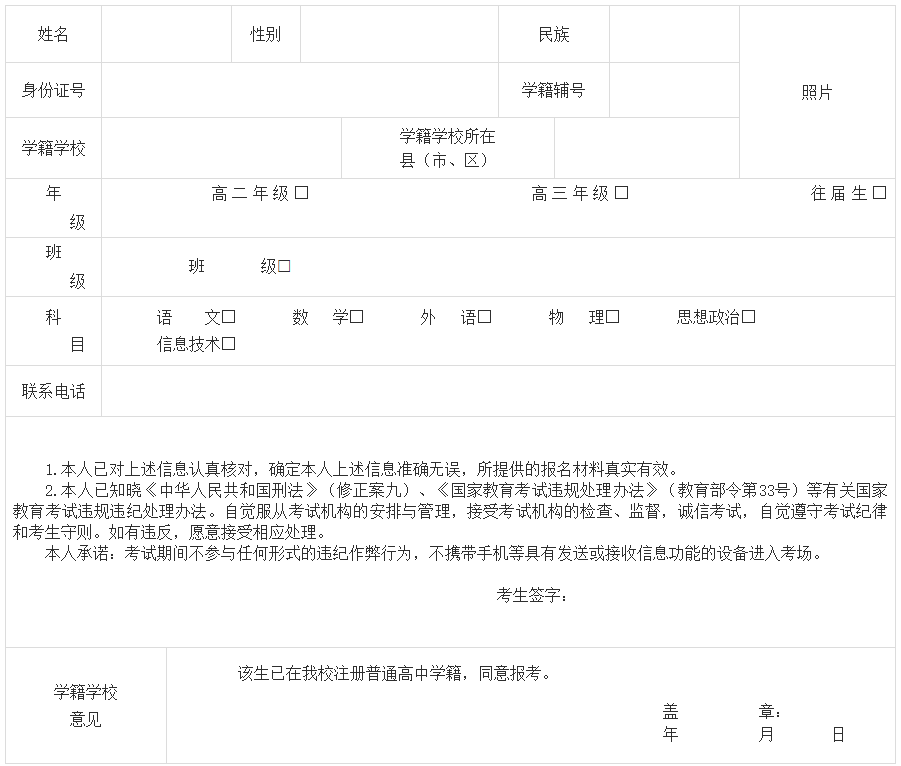 姓名

性别

民族

照片

身份证号

学籍辅号

学籍学校

学籍学校所在县（市、区）

年级

高二年级☐

高三年级☐

往届生☐

班级

班 级☐

科目

语 文☐ 数 学☐ 外 语☐ 物 理☐ 思想政治☐

信息技术☐

联系电话

1.本人已对上述信息认真核对，确定本人上述信息准确无误，所提供的报名材料真实有效。

2.本人已知晓《中华人民共和国刑法》（修正案九）、《国家教育考试违规处理办法》（教育部令第33号）等有关国家教育考试违规违纪处理办法。自觉服从考试机构的安排与管理，接受考试机构的检查、监督，诚信考试，自觉遵守考试纪律和考生守则。如有违反，愿意接受相应处理。

本人承诺：考试期间不参与任何形式的违纪作弊行为，不携带手机等具有发送或接收信息功能的设备进入考场。

考生签字：

学籍学校意见

该生已在我校注册普通高中学籍，同意报考。

盖 章：

年 月 日